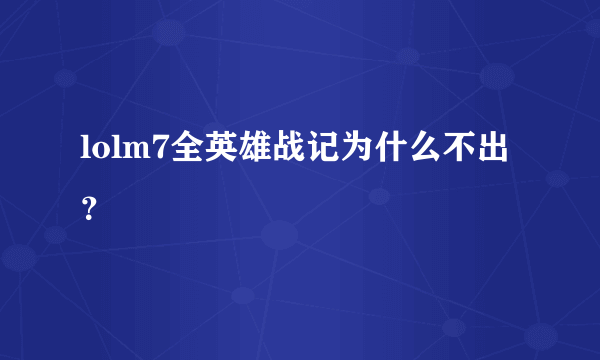 lolm7全英雄战记为什么不出？